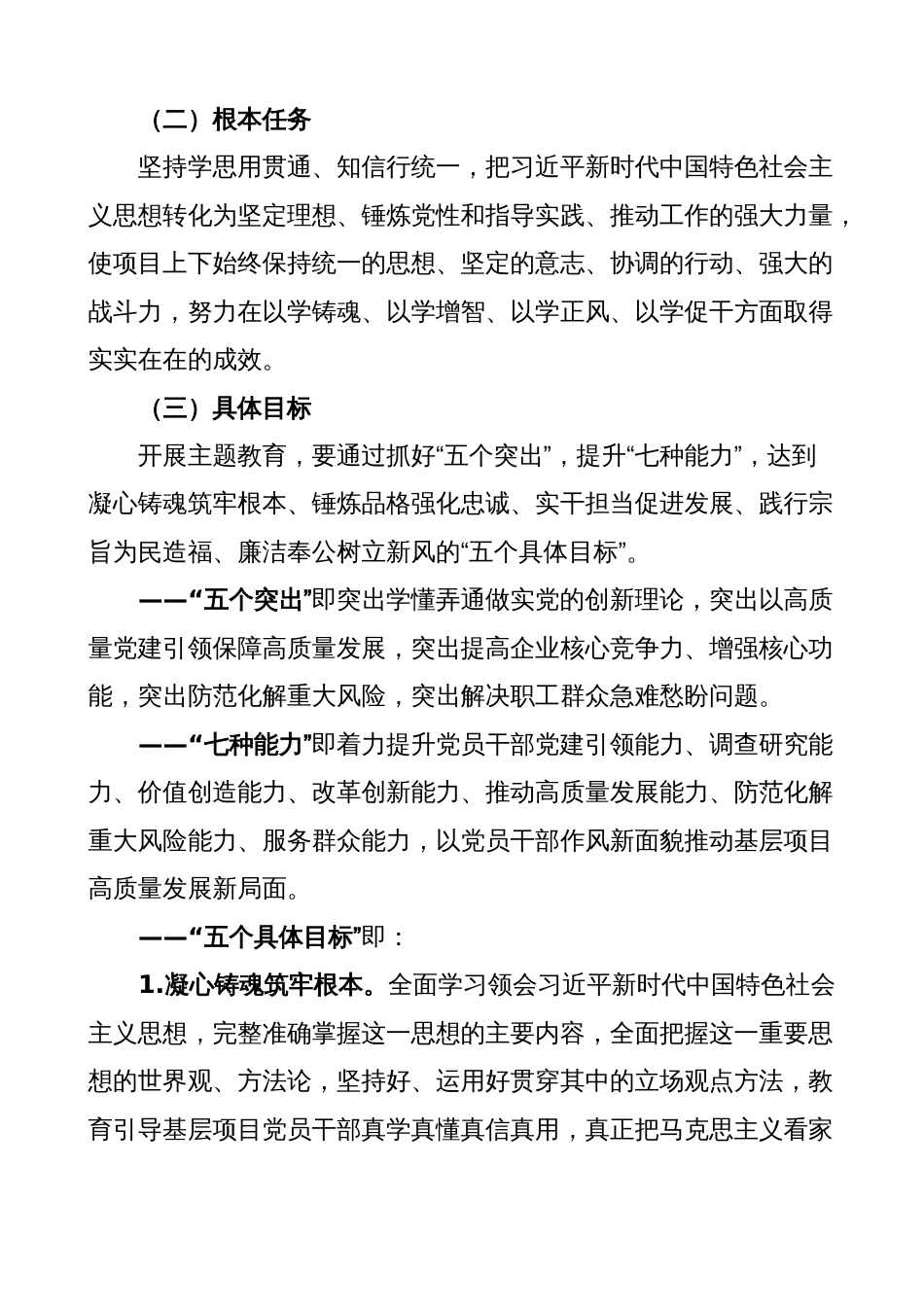 （二）根本任务

坚持学思用贯通、知信行统一，把习近平新时代中国特色社会主义思想转化为坚定理想、锤炼党性和指导实践、推动工作的强大力量，使项目上下始终保持统一的思想、坚定的意志、协调的行动、强大的战斗力，努力在以学铸魂、以学增智、以学正风、以学促干方面取得实实在在的成效。

（三）具体目标

开展主题教育，要通过抓好“五个突出”，提升“七种能力”，达到凝心铸魂筑牢根本、锤炼品格强化忠诚、实干担当促进发展、践行宗旨为民造福、廉洁奉公树立新风的“五个具体目标”。

——“五个突出”即突出学懂弄通做实党的创新理论，突出以高质量党建引领保障高质量发展，突出提高企业核心竞争力、增强核心功能，突出防范化解重大风险，突出解决职工群众急难愁盼问题。

——“七种能力”即着力提升党员干部党建引领能力、调查研究能力、价值创造能力、改革创新能力、推动高质量发展能力、防范化解重大风险能力、服务群众能力，以党员干部作风新面貌推动基层项目高质量发展新局面。

——“五个具体目标”即：

1.凝心铸魂筑牢根本。全面学习领会习近平新时代中国特色社会主义思想，完整准确掌握这一思想的主要内容，全面把握这一重要思想的世界观、方法论，坚持好、运用好贯穿其中的立场观点方法，教育引导基层项目党员干部真学真懂真信真用，真正把马克思主义看家